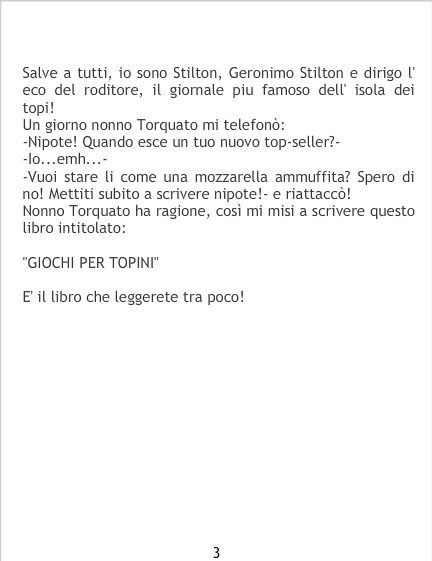 Salve a tutti, io sono Stilton, Geronimo Stilton e dirigo l' eco del roditore, il giornale piu famoso dell' isola dei topi!
Un giorno nonno Torquato mi telefonò:
-Nipote! Quando esce un tuo nuovo top-seller?-
-Io...emh...-
-Vuoi stare li come una mozzarella ammuffita? Spero di no! Mettiti subito a scrivere nipote!- e riattaccò!
Nonno Torquato ha ragione, così mi misi a scrivere questo libro intitolato:

"GIOCHI PER TOPINI"

E' il libro che leggerete tra poco!

3